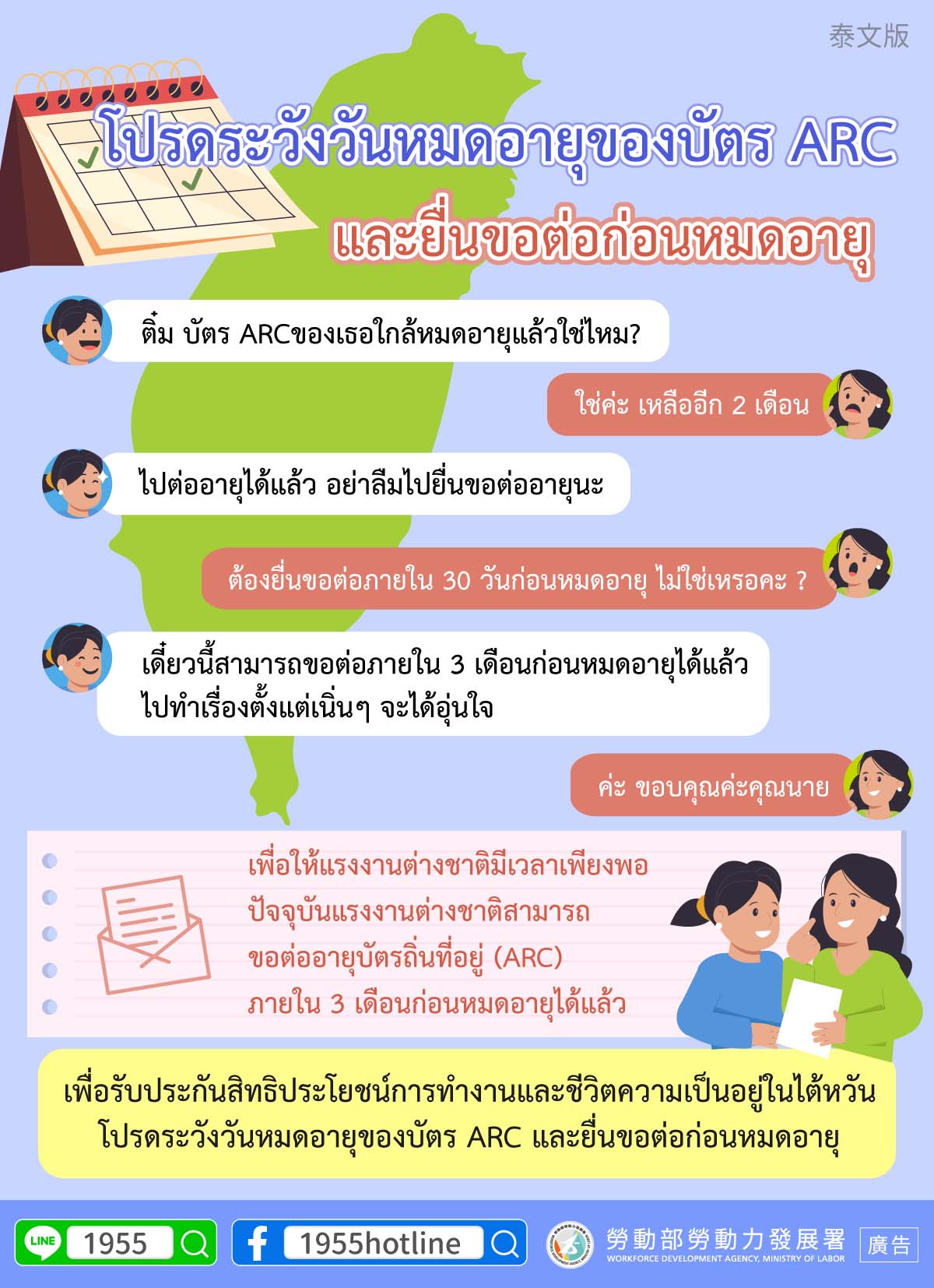 泰文版

โปรดระวังวันหมดอายุของบัตร ARC

และยื่นขอต่อก่อนหมดอายุ

ติ๋ม บัตร ARCของเธอใกล้หมดอายุแล้วใช่ไหม?

ใช่ค่ะ เหลืออีก 2 เดือน

ไปต่ออายุได้แล้ว อย่าลืมไปยื่นขอต่ออายุนะ

ต้องยื่นขอต่อภายใน 30 วันก่อนหมดอายุ ไม่ใช่เหรอคะ ?

เดี๋ยวนี้สามารถขอต่อภายใน 3 เดือนก่อนหมดอายุได้แล้ว ไปทำเรื่องตั้งแต่เนิ่นๆ จะได้อุ่นใจ

ค่ะ ขอบคุณค่ะคุณนาย

เพื่อให้แรงงานต่างชาติมีเวลาเพียงพอ
ปัจจุบันแรงงานต่างชาติสามารถ
ขอต่ออายุบัตรถิ่นที่อยู่ (ARC)
ภายใน 3 เดือนก่อนหมดอายุได้แล้ว

เพื่อรับประกันสิทธิประโยชน์การทำงานและชีวิตความเป็นอยู่ในไต้หวัน
โปรดระวังวันหมดอายุของบัตร ARC และยื่นขอต่อก่อนหมดอายุ

LINE 1955

1955hotline

勞動部勞動力發展署
WORKFORCE DEVELOPMENT AGENCY, MINISTRY OF LABOR

廣告